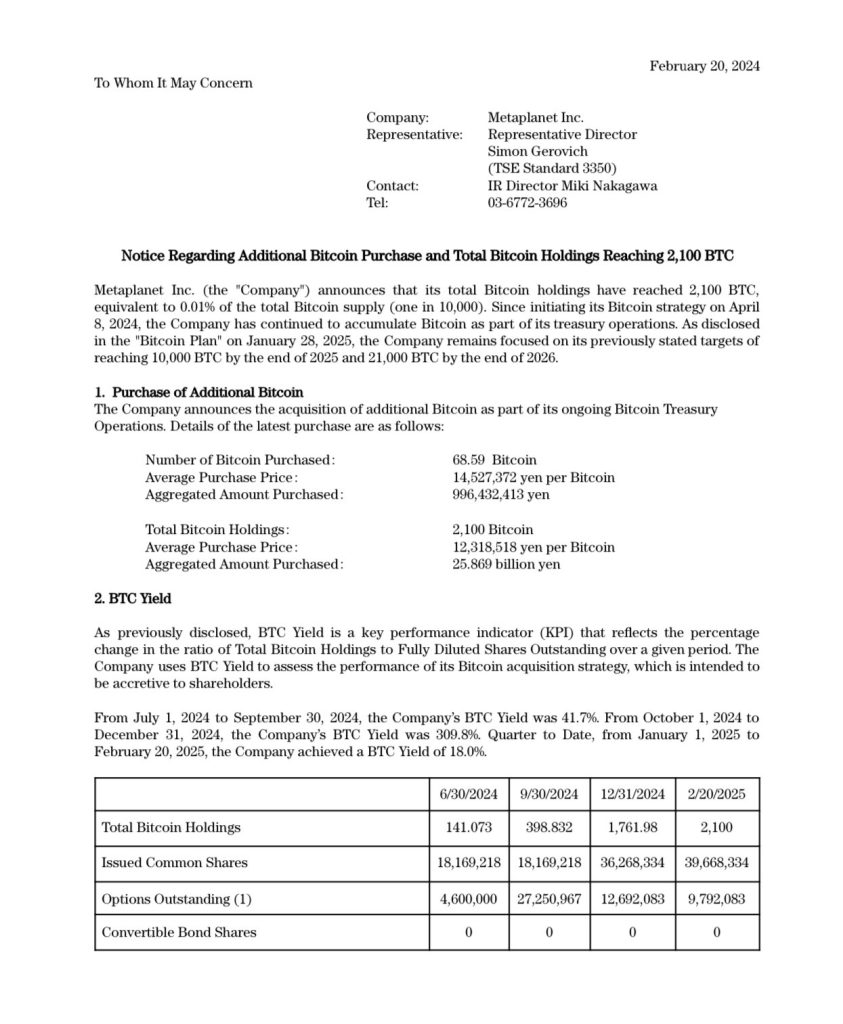 February 20, 2024

To Whom It May Concern

Company: Metaplanet Inc.
Representative: Representative Director Simon Gerovich (TSE Standard 3350)
Contact: IR Director Miki Nakagawa
Tel: 03-6772-3696

Notice Regarding Additional Bitcoin Purchase and Total Bitcoin Holdings Reaching 2,100 BTC

Metaplanet Inc. (the "Company") announces that its total Bitcoin holdings have reached 2,100 BTC, equivalent to 0.01% of the total Bitcoin supply (one in 10,000). Since initiating its Bitcoin strategy on April 8, 2024, the Company has continued to accumulate Bitcoin as part of its treasury operations. As disclosed in the "Bitcoin Plan" on January 28, 2025, the Company remains focused on its previously stated targets of reaching 10,000 BTC by the end of 2025 and 21,000 BTC by the end of 2026.

1. Purchase of Additional Bitcoin
The Company announces the acquisition of additional Bitcoin as part of its ongoing Bitcoin Treasury Operations. Details of the latest purchase are as follows:

Number of Bitcoin Purchased: 68.59 Bitcoin
Average Purchase Price: 14,527,372 yen per Bitcoin
Aggregated Amount Purchased: 996,432,413 yen

Total Bitcoin Holdings: 2,100 Bitcoin
Average Purchase Price: 12,318,518 yen per Bitcoin
Aggregated Amount Purchased: 25.869 billion yen

2. BTC Yield

As previously disclosed, BTC Yield is a key performance indicator (KPI) that reflects the percentage change in the ratio of Total Bitcoin Holdings to Fully Diluted Shares Outstanding over a given period. The Company uses BTC Yield to assess the performance of its Bitcoin acquisition strategy, which is intended to be accretive to shareholders.

From July 1, 2024 to September 30, 2024, the Company's BTC Yield was 41.7%. From October 1, 2024 to December 31, 2024, the Company's BTC Yield was 309.8%. Quarter to Date, from January 1, 2025 to February 20, 2025, the Company achieved a BTC Yield of 18.0%.

| | 6/30/2024 | 9/30/2024 | 12/31/2024 | 2/20/2025 |
|---|---|---|---|---|
| Total Bitcoin Holdings | 141.073 | 398.832 | 1,761.98 | 2,100 |
| Issued Common Shares | 18,169,218 | 18,169,218 | 36,268,334 | 39,668,334 |
| Options Outstanding (1) | 4,600,000 | 27,250,967 | 12,692,083 | 9,792,083 |
| Convertible Bond Shares | 0 | 0 | 0 | 0 |